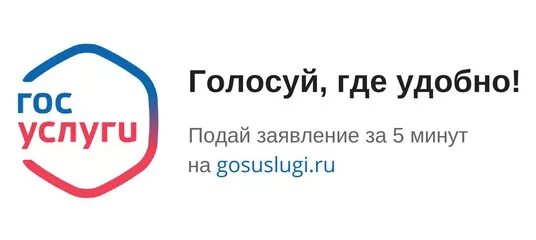 гос
услуги

Голосуй, где удобно!

Подай заявление за 5 минут на gosuslugi.ru